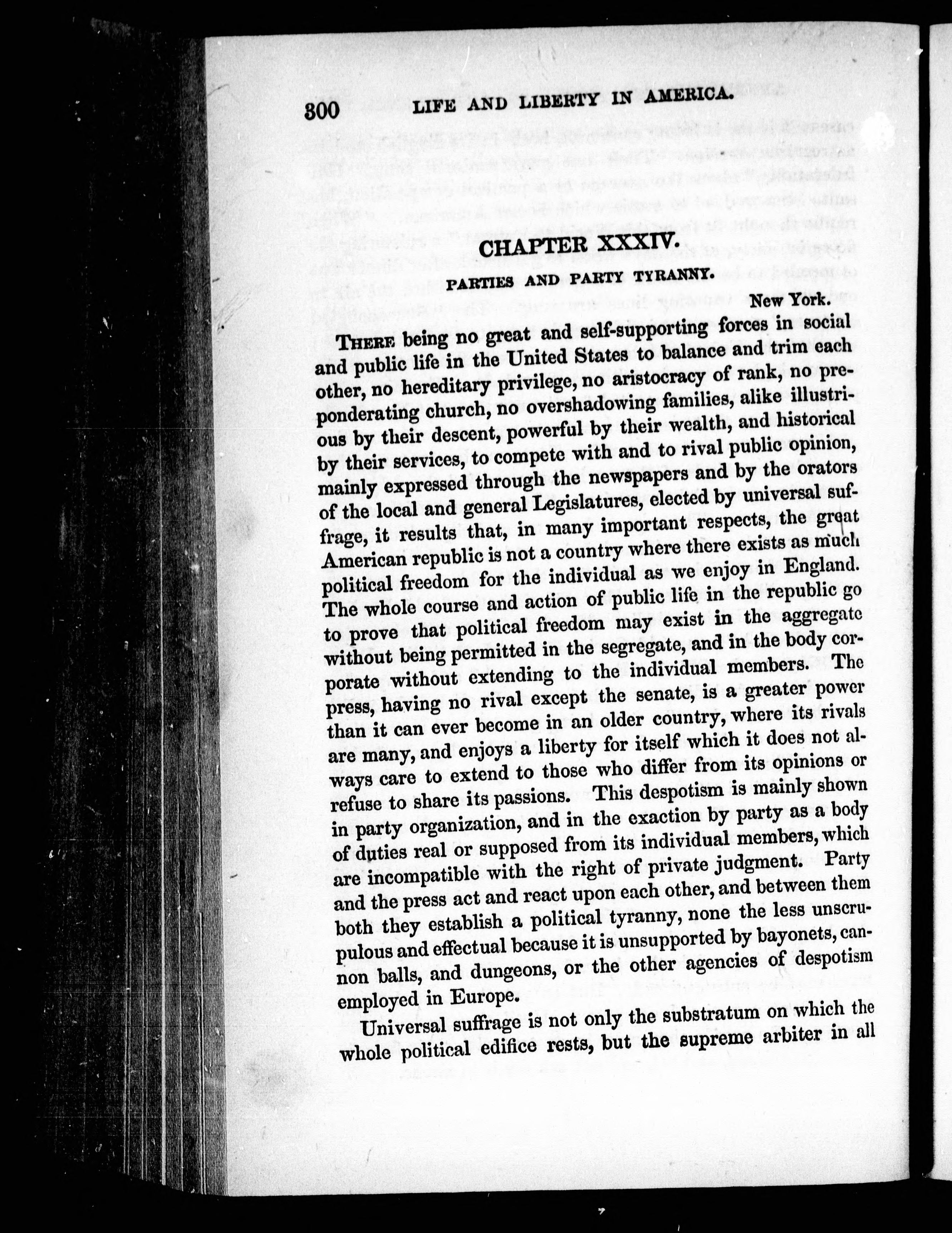 300 LIFE AND LIBERTY IN AMERICA.

CHAPTER XXXIV.

PARTIES AND PARTY TYRANNY.

New York.

THERE being no great and self-supporting forces in social and public life in the United States to balance and trim each other, no hereditary privilege, no aristocracy of rank, no preponderating church, no overshadowing families, alike illustrious by their descent, powerful by their wealth, and historical by their services, to compete with and to rival public opinion, mainly expressed through the newspapers and by the orators of the local and general Legislatures, elected by universal suffrage, it results that, in many important respects, the great American republic is not a country where there exists as much political freedom for the individual as we enjoy in England. The whole course and action of public life in the republic go to prove that political freedom may exist in the aggregate without being permitted in the segregate, and in the body corporate without extending to the individual members. The press, having no rival except the senate, is a greater power than it can ever become in an older country, where its rivals are many, and enjoys a liberty for itself which it does not always care to extend to those who differ from its opinions or refuse to share its passions. This despotism is mainly shown in party organization, and in the exaction by party as a body of duties real or supposed from its individual members, which are incompatible with the right of private judgment. Party and the press act and react upon each other, and between them both they establish a political tyranny, none the less unscrupulous and effectual because it is unsupported by bayonets, cannon balls, and dungeons, or the other agencies of despotism employed in Europe.

Universal suffrage is not only the substratum on which the whole political edifice rests, but the supreme arbiter in all